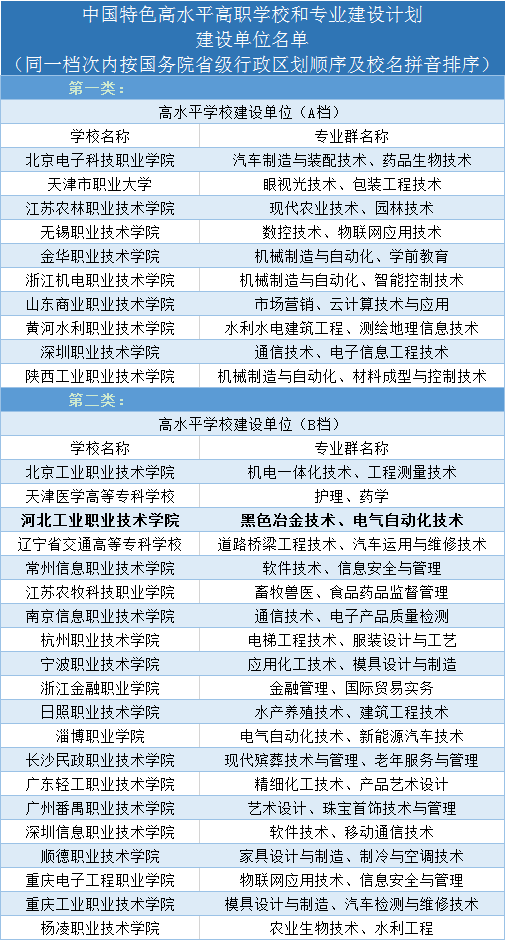 中国特色高水平高职学校和专业建设计划
建设单位名单
（同一档次内按国务院省级行政区划顺序及校名拼音排序）

第一类：

高水平学校建设单位（A档）

| 学校名称 | 专业群名称 |
|---|---|
| 北京电子科技职业学院 | 汽车制造与装配技术、药品生物技术 |
| 天津市职业大学 | 眼视光技术、包装工程技术 |
| 江苏农林职业技术学院 | 现代农业技术、园林技术 |
| 无锡职业技术学院 | 数控技术、物联网应用技术 |
| 金华职业技术学院 | 机械制造与自动化、学前教育 |
| 浙江机电职业技术学院 | 机械制造与自动化、智能控制技术 |
| 山东商业职业技术学院 | 市场营销、云计算技术与应用 |
| 黄河水利职业技术学院 | 水利水电建筑工程、测绘地理信息技术 |
| 深圳职业技术学院 | 通信技术、电子信息工程技术 |
| 陕西工业职业技术学院 | 机械制造与自动化、材料成型与控制技术 |

第二类：

高水平学校建设单位（B档）

| 学校名称 | 专业群名称 |
|---|---|
| 北京工业职业技术学院 | 机电一体化技术、工程测量技术 |
| 天津医学高等专科学校 | 护理、药学 |
| 河北工业职业技术学院 | 黑色冶金技术、电气自动化技术 |
| 辽宁省交通高等专科学校 | 道路桥梁工程技术、汽车运用与维修技术 |
| 常州信息职业技术学院 | 软件技术、信息安全与管理 |
| 江苏农牧科技职业学院 | 畜牧兽医、食品药品监督管理 |
| 南京信息职业技术学院 | 通信技术、电子产品质量检测 |
| 杭州职业技术学院 | 电梯工程技术、服装设计与工艺 |
| 宁波职业技术学院 | 应用化工技术、模具设计与制造 |
| 浙江金融职业学院 | 金融管理、国际贸易实务 |
| 日照职业技术学院 | 水产养殖技术、建筑工程技术 |
| 淄博职业学院 | 电气自动化技术、新能源汽车技术 |
| 长沙民政职业技术学院 | 现代殡葬技术与管理、老年服务与管理 |
| 广东轻工职业技术学院 | 精细化工技术、产品艺术设计 |
| 广州番禺职业技术学院 | 艺术设计、珠宝首饰技术与管理 |
| 深圳信息职业技术学院 | 软件技术、移动通信技术 |
| 顺德职业技术学院 | 家具设计与制造、制冷与空调技术 |
| 重庆电子工程职业学院 | 物联网应用技术、信息安全与管理 |
| 重庆工业职业技术学院 | 模具设计与制造、汽车检测与维修技术 |
| 杨凌职业技术学院 | 农业生物技术、水利工程 |